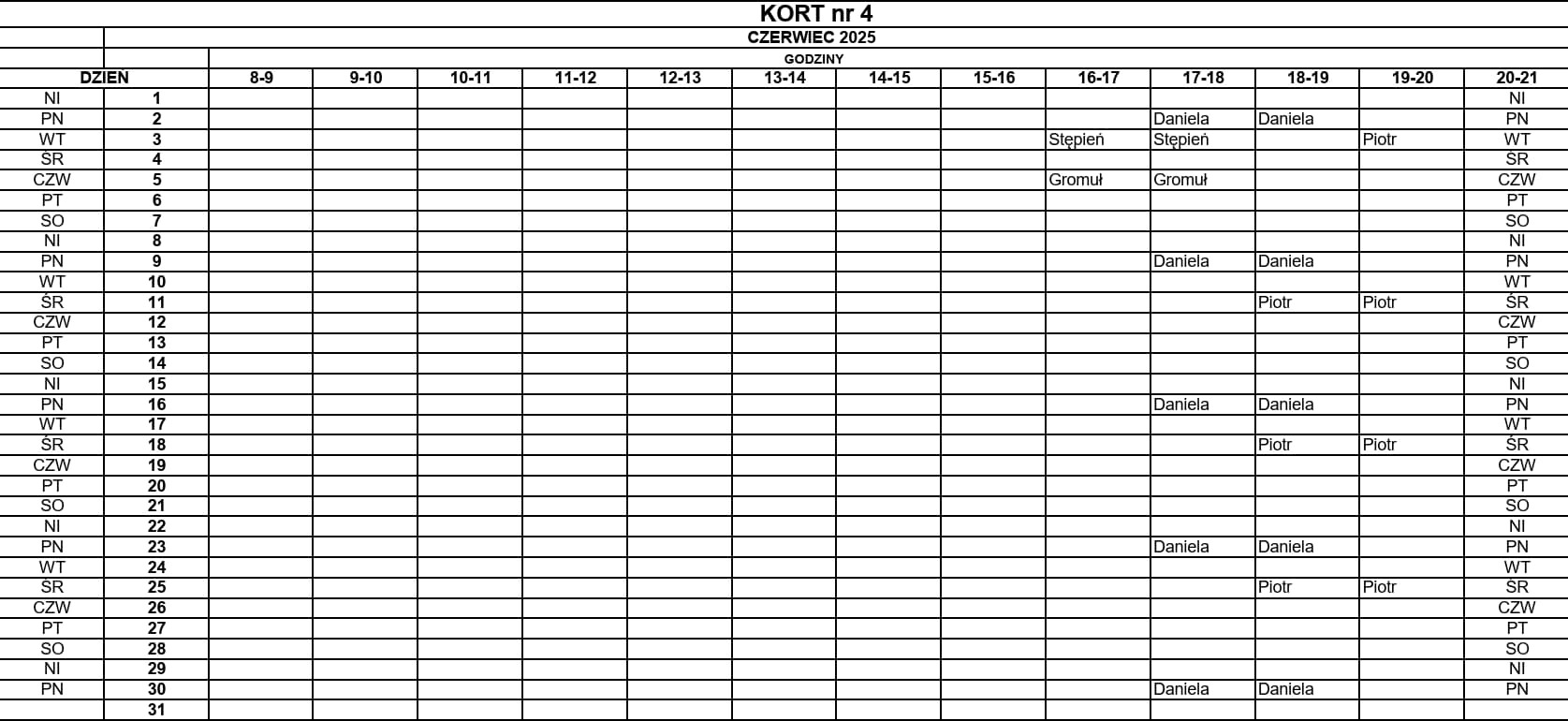 KORT nr 4

CZERWIEC 2025

GODZINY

| DZIEŃ | | 8-9 | 9-10 | 10-11 | 11-12 | 12-13 | 13-14 | 14-15 | 15-16 | 16-17 | 17-18 | 18-19 | 19-20 | 20-21 |
|---|---|---|---|---|---|---|---|---|---|---|---|---|---|---|
| NI | 1 | | | | | | | | | | | | | NI |
| PN | 2 | | | | | | | | | | Daniela | Daniela | | PN |
| WT | 3 | | | | | | | | | Stępień | Stępień | | Piotr | WT |
| ŚR | 4 | | | | | | | | | | | | | ŚR |
| CZW | 5 | | | | | | | | | Gromuł | Gromuł | | | CZW |
| PT | 6 | | | | | | | | | | | | | PT |
| SO | 7 | | | | | | | | | | | | | SO |
| NI | 8 | | | | | | | | | | | | | NI |
| PN | 9 | | | | | | | | | | Daniela | Daniela | | PN |
| WT | 10 | | | | | | | | | | | | | WT |
| ŚR | 11 | | | | | | | | | | | Piotr | Piotr | ŚR |
| CZW | 12 | | | | | | | | | | | | | CZW |
| PT | 13 | | | | | | | | | | | | | PT |
| SO | 14 | | | | | | | | | | | | | SO |
| NI | 15 | | | | | | | | | | | | | NI |
| PN | 16 | | | | | | | | | | Daniela | Daniela | | PN |
| WT | 17 | | | | | | | | | | | | | WT |
| ŚR | 18 | | | | | | | | | | | Piotr | Piotr | ŚR |
| CZW | 19 | | | | | | | | | | | | | CZW |
| PT | 20 | | | | | | | | | | | | | PT |
| SO | 21 | | | | | | | | | | | | | SO |
| NI | 22 | | | | | | | | | | | | | NI |
| PN | 23 | | | | | | | | | | Daniela | Daniela | | PN |
| WT | 24 | | | | | | | | | | | | | WT |
| ŚR | 25 | | | | | | | | | | | Piotr | Piotr | ŚR |
| CZW | 26 | | | | | | | | | | | | | CZW |
| PT | 27 | | | | | | | | | | | | | PT |
| SO | 28 | | | | | | | | | | | | | SO |
| NI | 29 | | | | | | | | | | | | | NI |
| PN | 30 | | | | | | | | | | Daniela | Daniela | | PN |
| | 31 | | | | | | | | | | | | | |